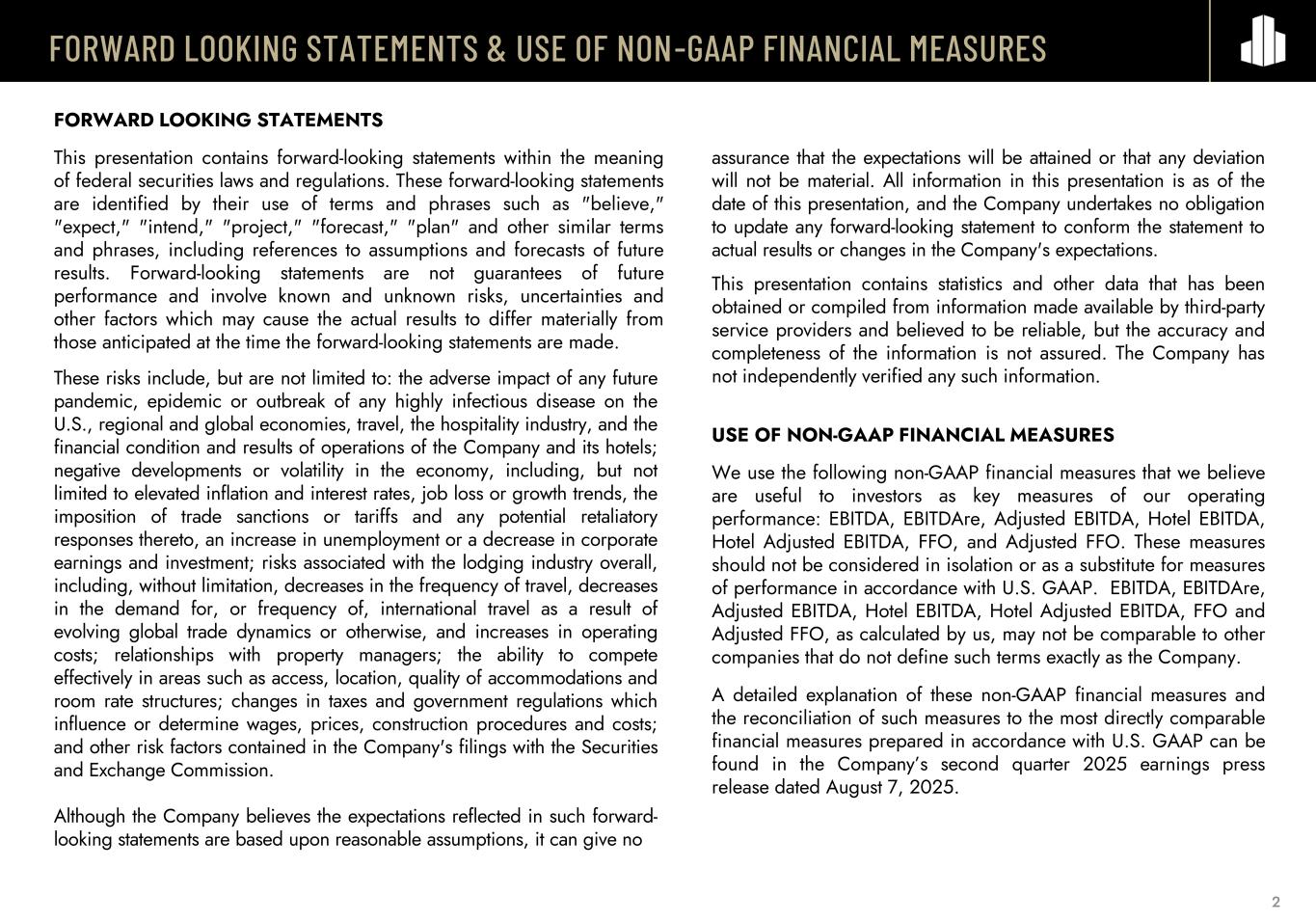 FORWARD LOOKING STATEMENTS & USE OF NON-GAAP FINANCIAL MEASURES

FORWARD LOOKING STATEMENTS

This presentation contains forward-looking statements within the meaning of federal securities laws and regulations. These forward-looking statements are identified by their use of terms and phrases such as "believe," "expect," "intend," "project," "forecast," "plan" and other similar terms and phrases, including references to assumptions and forecasts of future results. Forward-looking statements are not guarantees of future performance and involve known and unknown risks, uncertainties and other factors which may cause the actual results to differ materially from those anticipated at the time the forward-looking statements are made.

These risks include, but are not limited to: the adverse impact of any future pandemic, epidemic or outbreak of any highly infectious disease on the U.S., regional and global economies, travel, the hospitality industry, and the financial condition and results of operations of the Company and its hotels; negative developments or volatility in the economy, including, but not limited to elevated inflation and interest rates, job loss or growth trends, the imposition of trade sanctions or tariffs and any potential retaliatory responses thereto, an increase in unemployment or a decrease in corporate earnings and investment; risks associated with the lodging industry overall, including, without limitation, decreases in the frequency of travel, decreases in the demand for, or frequency of, international travel as a result of evolving global trade dynamics or otherwise, and increases in operating costs; relationships with property managers; the ability to compete effectively in areas such as access, location, quality of accommodations and room rate structures; changes in taxes and government regulations which influence or determine wages, prices, construction procedures and costs; and other risk factors contained in the Company's filings with the Securities and Exchange Commission.

Although the Company believes the expectations reflected in such forward-looking statements are based upon reasonable assumptions, it can give no assurance that the expectations will be attained or that any deviation will not be material. All information in this presentation is as of the date of this presentation, and the Company undertakes no obligation to update any forward-looking statement to conform the statement to actual results or changes in the Company's expectations.

This presentation contains statistics and other data that has been obtained or compiled from information made available by third-party service providers and believed to be reliable, but the accuracy and completeness of the information is not assured. The Company has not independently verified any such information.

USE OF NON-GAAP FINANCIAL MEASURES

We use the following non-GAAP financial measures that we believe are useful to investors as key measures of our operating performance: EBITDA, EBITDAre, Adjusted EBITDA, Hotel EBITDA, Hotel Adjusted EBITDA, FFO, and Adjusted FFO. These measures should not be considered in isolation or as a substitute for measures of performance in accordance with U.S. GAAP. EBITDA, EBITDAre, Adjusted EBITDA, Hotel EBITDA, Hotel Adjusted EBITDA, FFO and Adjusted FFO, as calculated by us, may not be comparable to other companies that do not define such terms exactly as the Company.

A detailed explanation of these non-GAAP financial measures and the reconciliation of such measures to the most directly comparable financial measures prepared in accordance with U.S. GAAP can be found in the Company's second quarter 2025 earnings press release dated August 7, 2025.

2